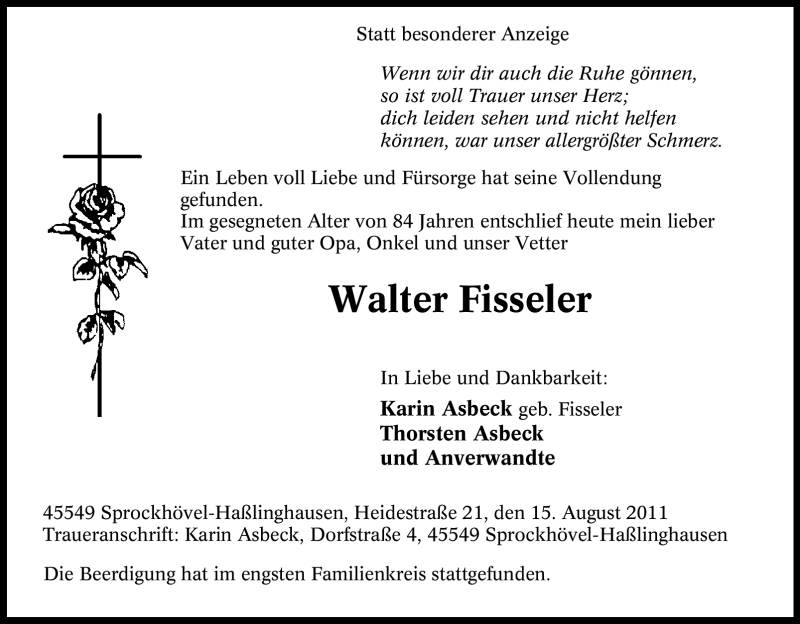 Statt besonderer Anzeige

Wenn wir dir auch die Ruhe gönnen,
so ist voll Trauer unser Herz;
dich leiden sehen und nicht helfen
können, war unser allergrößter Schmerz.

Ein Leben voll Liebe und Fürsorge hat seine Vollendung gefunden.
Im gesegneten Alter von 84 Jahren entschlief heute mein lieber Vater und guter Opa, Onkel und unser Vetter

Walter Fisseler

In Liebe und Dankbarkeit:

Karin Asbeck geb. Fisseler
Thorsten Asbeck
und Anverwandte

45549 Sprockhövel-Haßlinghausen, Heidestraße 21, den 15. August 2011
Traueranschrift: Karin Asbeck, Dorfstraße 4, 45549 Sprockhövel-Haßlinghausen

Die Beerdigung hat im engsten Familienkreis stattgefunden.